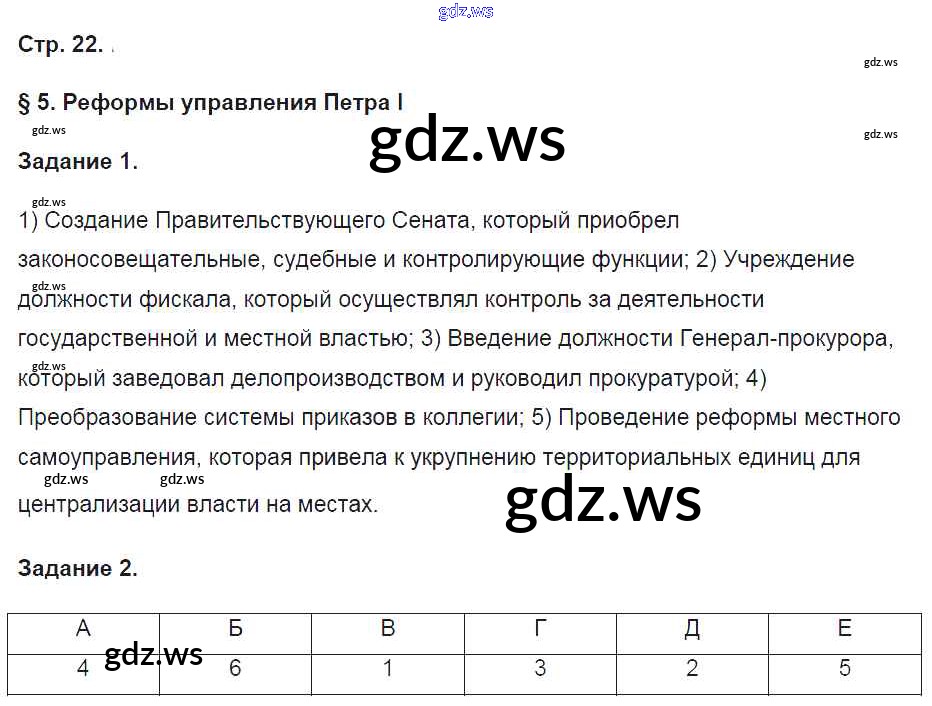 Стр. 22.

§ 5. Реформы управления Петра I

Задание 1.

1) Создание Правительствующего Сената, который приобрел законосовещательные, судебные и контролирующие функции; 2) Учреждение должности фискала, который осуществлял контроль за деятельности государственной и местной властью; 3) Введение должности Генерал-прокурора, который заведовал делопроизводством и руководил прокуратурой; 4) Преобразование системы приказов в коллегии; 5) Проведение реформы местного самоуправления, которая привела к укрупнению территориальных единиц для централизации власти на местах.

Задание 2.

| А | Б | В | Г | Д | Е |
|---|---|---|---|---|---|
| 4 | 6 | 1 | 3 | 2 | 5 |

gdz.ws